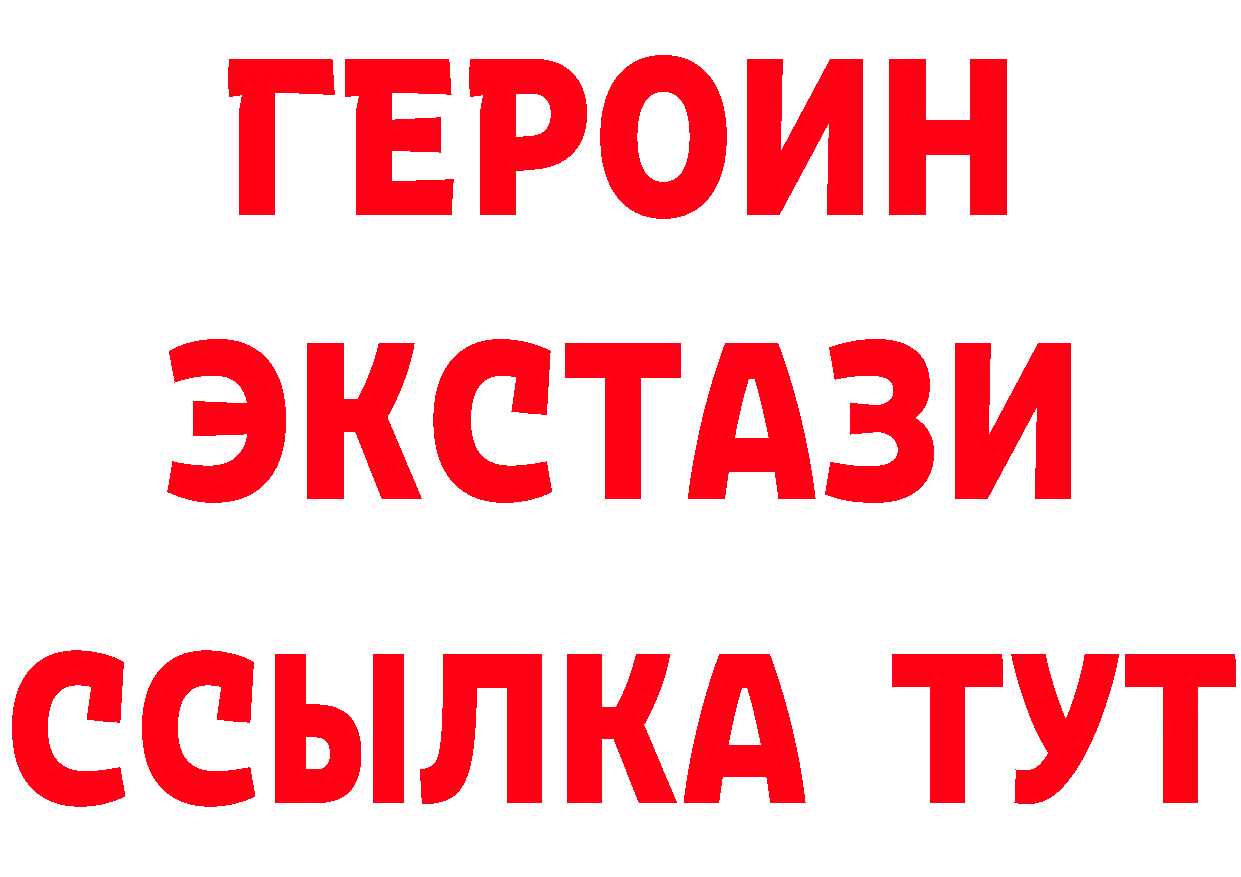 ГЕРОИН
ЭКСТАЗИ
ССЫЛКА ТУТ